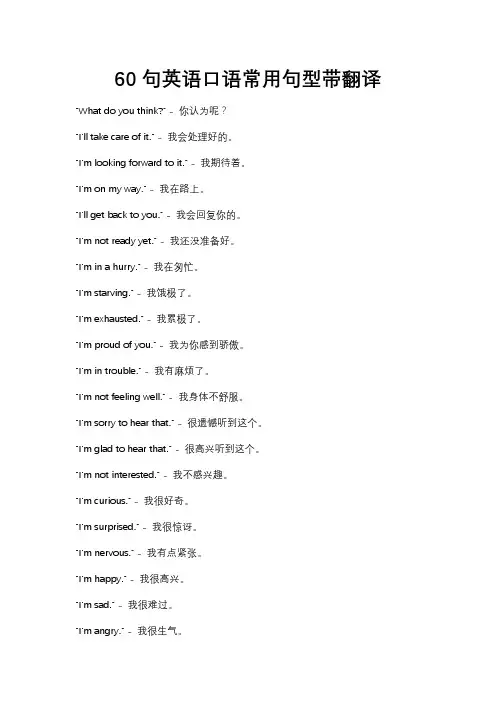 60 句英语口语常用句型带翻译

"What do you think?" - 你认为呢？

"I'll take care of it." - 我会处理好的。

"I'm looking forward to it." - 我期待着。

"I'm on my way." - 我在路上。

"I'll get back to you." - 我会回复你的。

"I'm not ready yet." - 我还没准备好。

"I'm in a hurry." - 我在匆忙。

"I'm starving." - 我饿极了。

"I'm exhausted." - 我累极了。

"I'm proud of you." - 我为你感到骄傲。

"I'm in trouble." - 我有麻烦了。

"I'm not feeling well." - 我身体不舒服。

"I'm sorry to hear that." - 很遗憾听到这个。

"I'm glad to hear that." - 很高兴听到这个。

"I'm not interested." - 我不感兴趣。

"I'm curious." - 我很好奇。

"I'm surprised." - 我很惊讶。

"I'm nervous." - 我有点紧张。

"I'm happy." - 我很高兴。

"I'm sad." - 我很难过。

"I'm angry." - 我很生气。